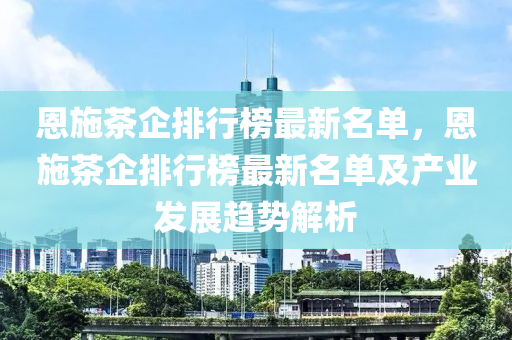 恩施茶企排行榜最新名单，恩施茶企排行榜最新名单及产业发展趋势解析